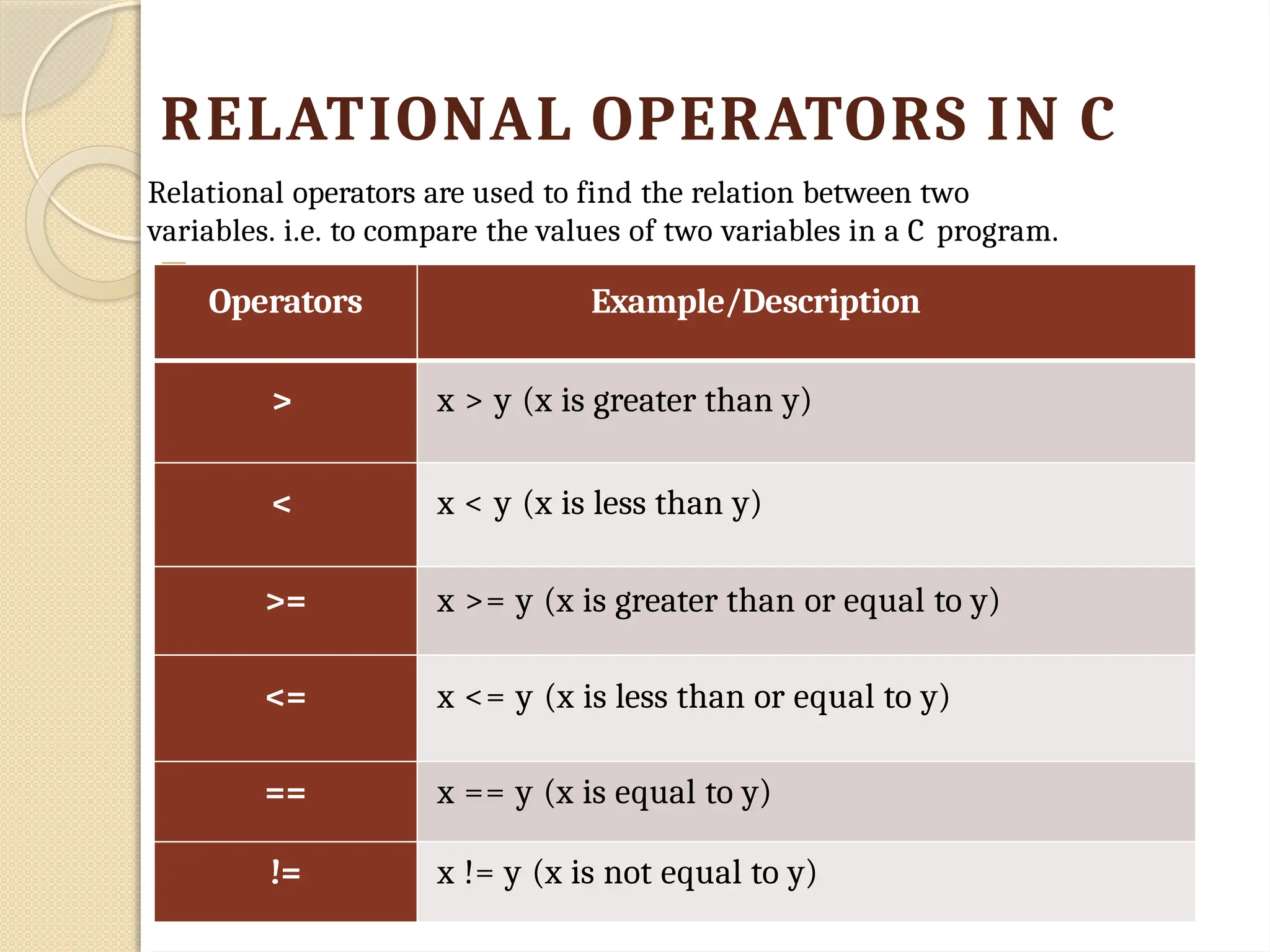 RELATIONAL OPERATORS IN C

Relational operators are used to find the relation between two variables. i.e. to compare the values of two variables in a C program.

| Operators | Example/Description |
|---|---|
| > | x > y (x is greater than y) |
| < | x < y (x is less than y) |
| >= | x >= y (x is greater than or equal to y) |
| <= | x <= y (x is less than or equal to y) |
| == | x == y (x is equal to y) |
| != | x != y (x is not equal to y) |